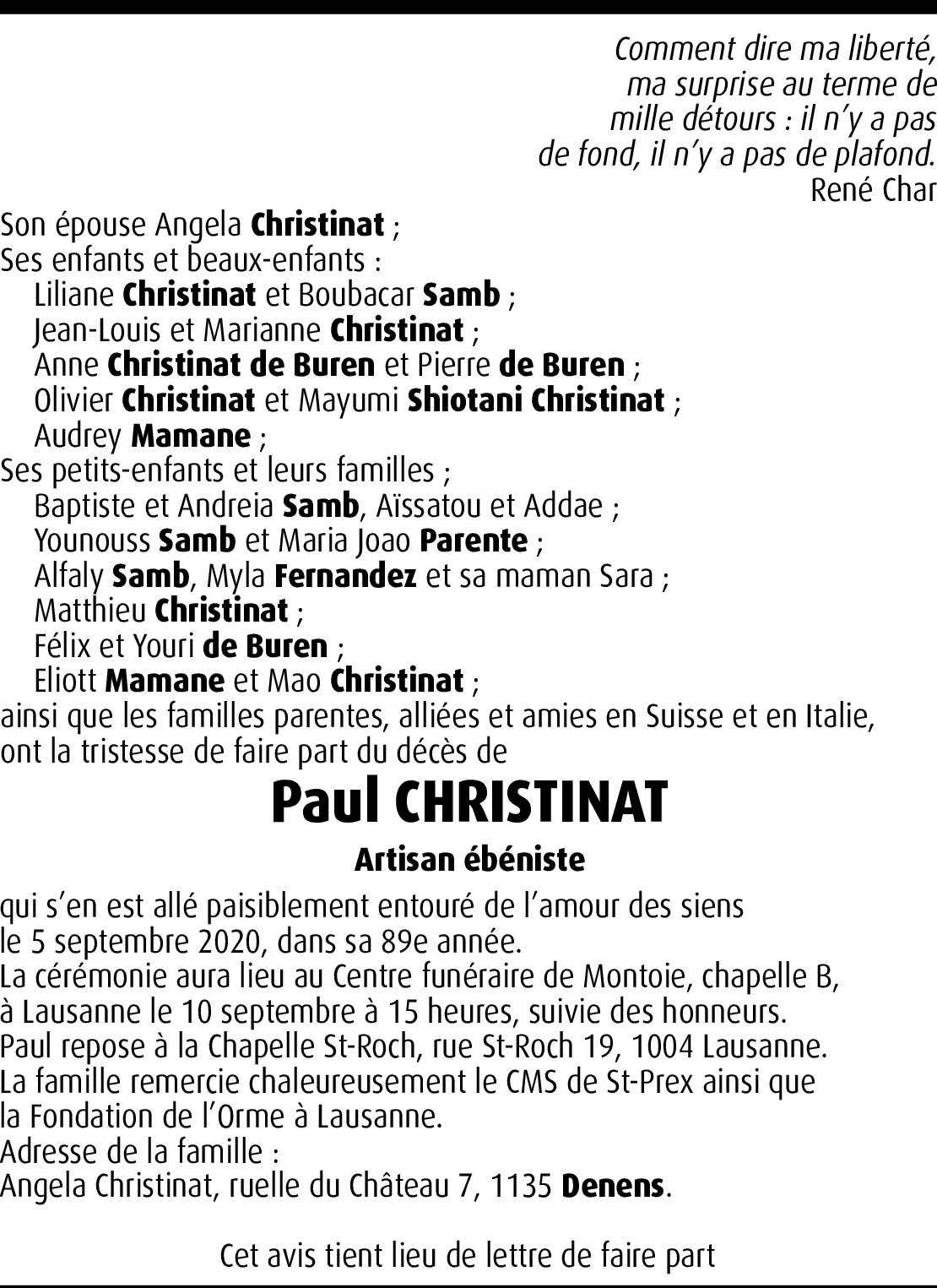 Comment dire ma liberté, ma surprise au terme de mille détours : il n'y a pas de fond, il n'y a pas de plafond.
René Char

Son épouse Angela Christinat ;
Ses enfants et beaux-enfants :
Liliane Christinat et Boubacar Samb ;
Jean-Louis et Marianne Christinat ;
Anne Christinat de Buren et Pierre de Buren ;
Olivier Christinat et Mayumi Shiotani Christinat ;
Audrey Mamane ;
Ses petits-enfants et leurs familles ;
Baptiste et Andreia Samb, Aïssatou et Addae ;
Younouss Samb et Maria Joao Parente ;
Alfaly Samb, Myla Fernandez et sa maman Sara ;
Matthieu Christinat ;
Félix et Youri de Buren ;
Eliott Mamane et Mao Christinat ;
ainsi que les familles parentes, alliées et amies en Suisse et en Italie, ont la tristesse de faire part du décès de

Paul CHRISTINAT

Artisan ébéniste

qui s'en est allé paisiblement entouré de l'amour des siens le 5 septembre 2020, dans sa 89e année.
La cérémonie aura lieu au Centre funéraire de Montoie, chapelle B, à Lausanne le 10 septembre à 15 heures, suivie des honneurs.
Paul repose à la Chapelle St-Roch, rue St-Roch 19, 1004 Lausanne.
La famille remercie chaleureusement le CMS de St-Prex ainsi que la Fondation de l'Orme à Lausanne.
Adresse de la famille :
Angela Christinat, ruelle du Château 7, 1135 Denens.

Cet avis tient lieu de lettre de faire part